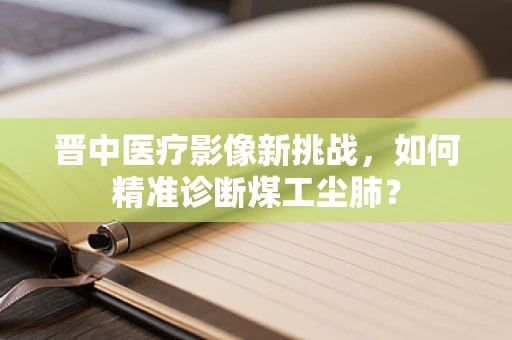 晋中医疗影像新挑战，如何精准诊断煤工尘肺？